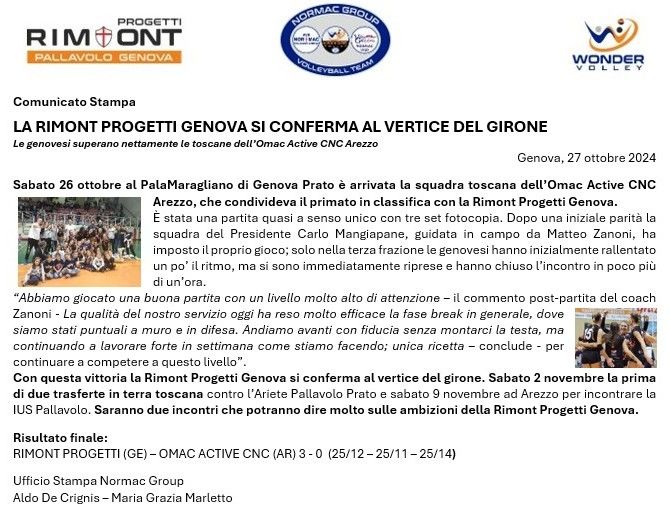 PROGETTI
RIMONT
PALLAVOLO GENOVA

NORMAC GROUP
VOLLEYBALL TEAM

WONDER VOLLEY

Comunicato Stampa

LA RIMONT PROGETTI GENOVA SI CONFERMA AL VERTICE DEL GIRONE

Le genovesi superano nettamente le toscane dell'Omac Active CNC Arezzo

Genova, 27 ottobre 2024

Sabato 26 ottobre al PalaMaragliano di Genova Prato è arrivata la squadra toscana dell'Omac Active CNC Arezzo, che condivideva il primato in classifica con la Rimont Progetti Genova.

È stata una partita quasi a senso unico con tre set fotocopia. Dopo una iniziale parità la squadra del Presidente Carlo Mangiapane, guidata in campo da Matteo Zanoni, ha imposto il proprio gioco; solo nella terza frazione le genovesi hanno inizialmente rallentato un po' il ritmo, ma si sono immediatamente riprese e hanno chiuso l'incontro in poco più di un'ora.

"Abbiamo giocato una buona partita con un livello molto alto di attenzione – il commento post-partita del coach Zanoni - La qualità del nostro servizio oggi ha reso molto efficace la fase break in generale, dove siamo stati puntuali a muro e in difesa. Andiamo avanti con fiducia senza montarci la testa, ma continuando a lavorare forte in settimana come stiamo facendo; unica ricetta – conclude - per continuare a competere a questo livello".

Con questa vittoria la Rimont Progetti Genova si conferma al vertice del girone. Sabato 2 novembre la prima di due trasferte in terra toscana contro l'Ariete Pallavolo Prato e sabato 9 novembre ad Arezzo per incontrare la IUS Pallavolo. Saranno due incontri che potranno dire molto sulle ambizioni della Rimont Progetti Genova.

Risultato finale:
RIMONT PROGETTI (GE) – OMAC ACTIVE CNC (AR) 3 - 0 (25/12 – 25/11 – 25/14)

Ufficio Stampa Normac Group
Aldo De Crignis – Maria Grazia Marletto